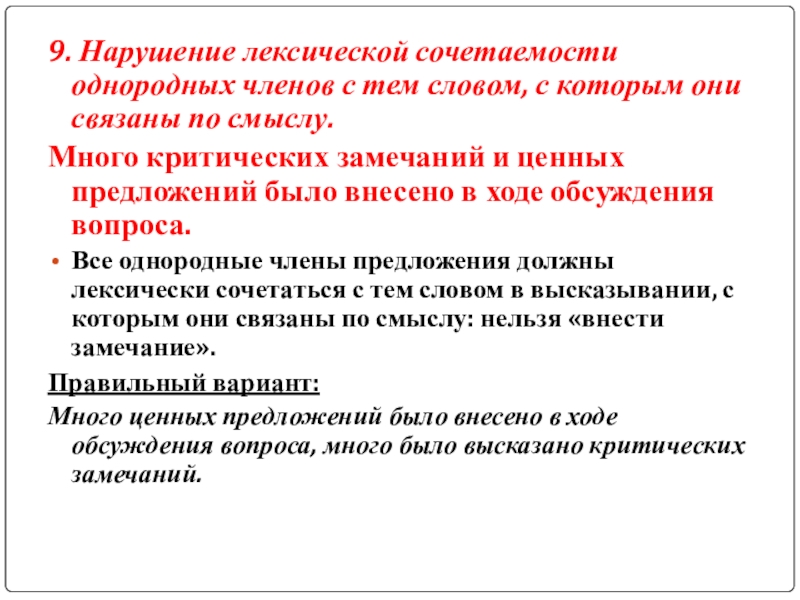 9. Нарушение лексической сочетаемости однородных членов с тем словом, с которым они связаны по смыслу.

Много критических замечаний и ценных предложений было внесено в ходе обсуждения вопроса.

• Все однородные члены предложения должны лексически сочетаться с тем словом в высказывании, с которым они связаны по смыслу: нельзя «внести замечание».

Правильный вариант:

Много ценных предложений было внесено в ходе обсуждения вопроса, много было высказано критических замечаний.